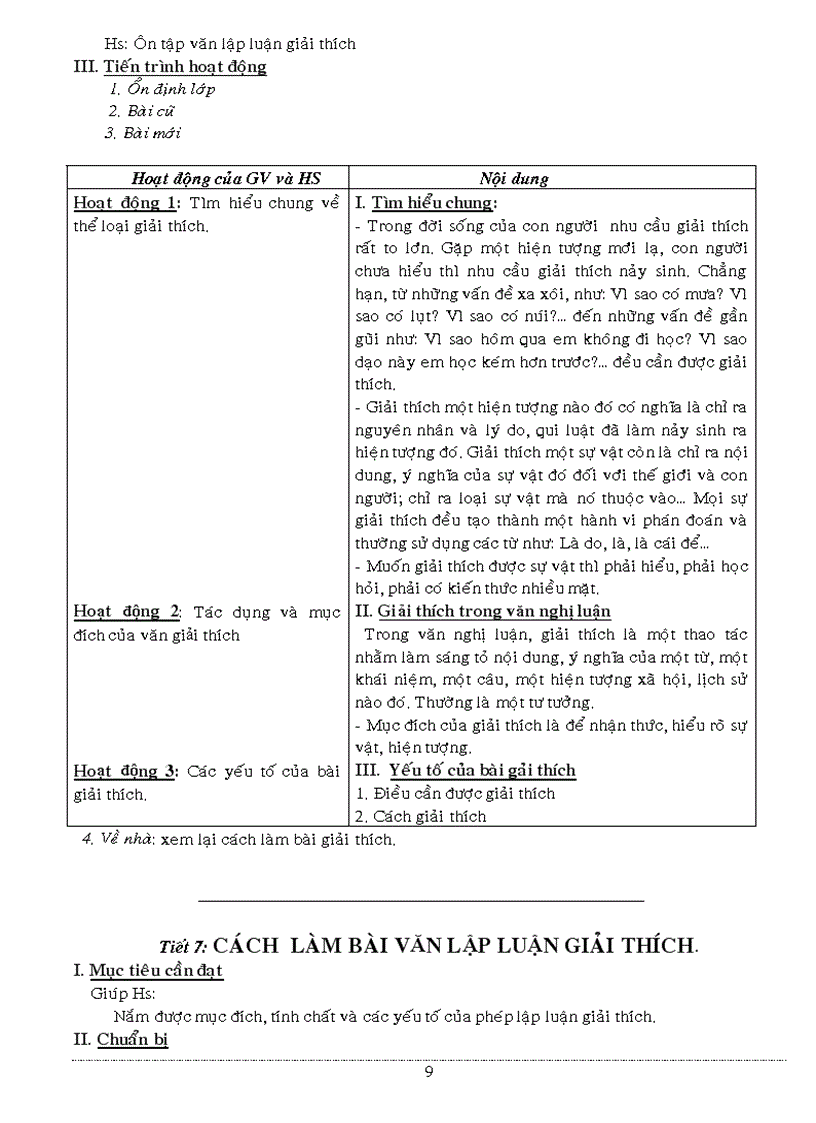 Hs: Ôn tập văn lập luận giải thích

III. Tiến trình hoạt động

1. Ổn định lớp
2. Bài cũ
3. Bài mới

| Hoạt động của GV và HS | Nội dung |
|---|---|
| Hoạt động 1: Tìm hiểu chung về thể loại giải thích. | I. Tìm hiểu chung: - Trong đời sống của con người nhu cầu giải thích rất to lớn. Gặp một hiện tượng mới lạ, con người chưa hiểu thì nhu cầu giải thích nảy sinh. Chẳng hạn, từ những vấn đề xa xôi, như: Vì sao có mưa? Vì sao có lụt? Vì sao có núi?... đến những vấn đề gần gũi như: Vì sao hôm qua em không đi học? Vì sao dạo này em học kém hơn trước?... đều cần được giải thích. - Giải thích một hiện tượng nào đó có nghĩa là chỉ ra nguyên nhân và lý do, qui luật đã làm nảy sinh ra hiện tượng đó. Giải thích một sự vật còn là chỉ ra nội dung, ý nghĩa của sự vật đó đối với thế giới và con người; chỉ ra loại sự vật mà nó thuộc vào... Mọi sự giải thích đều tạo thành một hành vi phán đoán và thường sử dụng các từ như: Là do, là, là cái để... - Muốn giải thích được sự vật thì phải hiểu, phải học hỏi, phải có kiến thức nhiều mặt. |
| Hoạt động 2: Tác dụng và mục đích của văn giải thích | II. Giải thích trong văn nghị luận Trong văn nghị luận, giải thích là một thao tác nhằm làm sáng tỏ nội dung, ý nghĩa của một từ, một khái niệm, một câu, một hiện tượng xã hội, lịch sử nào đó. Thường là một tư tưởng. - Mục đích của giải thích là để nhận thức, hiểu rõ sự vật, hiện tượng. |
| Hoạt động 3: Các yếu tố của bài giải thích. | III. Yếu tố của bài giải thích 1. Điều cần được giải thích 2. Cách giải thích |

4. Về nhà: xem lại cách làm bài giải thích.

Tiết 7: CÁCH LÀM BÀI VĂN LẬP LUẬN GIẢI THÍCH.

I. Mục tiêu cần đạt

Giúp Hs:

Nắm được mục đích, tính chất và các yếu tố của phép lập luận giải thích.

II. Chuẩn bị

9